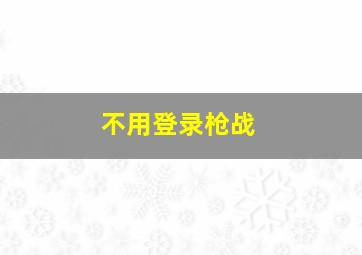 不用登录枪战